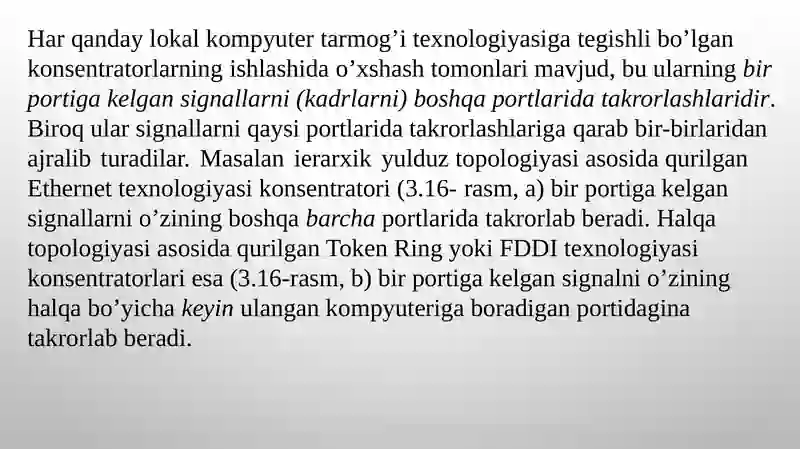 Har qanday lokal kompyuter tarmog’i texnologiyasiga tegishli bo’lgan konsentratorlarning ishlashida o’xshash tomonlari mavjud, bu ularning bir portiga kelgan signallarni (kadrlarni) boshqa portlarida takrorlashlaridir. Biroq ular signallarni qaysi portlarida takrorlashlariga qarab bir-birlaridan ajralib turadilar. Masalan ierarxik yulduz topologiyasi asosida qurilgan Ethernet texnologiyasi konsentratori (3.16- rasm, a) bir portiga kelgan signallarni o’zining boshqa barcha portlarida takrorlab beradi. Halqa topologiyasi asosida qurilgan Token Ring yoki FDDI texnologiyasi konsentratorlari esa (3.16-rasm, b) bir portiga kelgan signalni o’zining halqa bo’yicha keyin ulangan kompyuteriga boradigan portidagina takrorlab beradi.